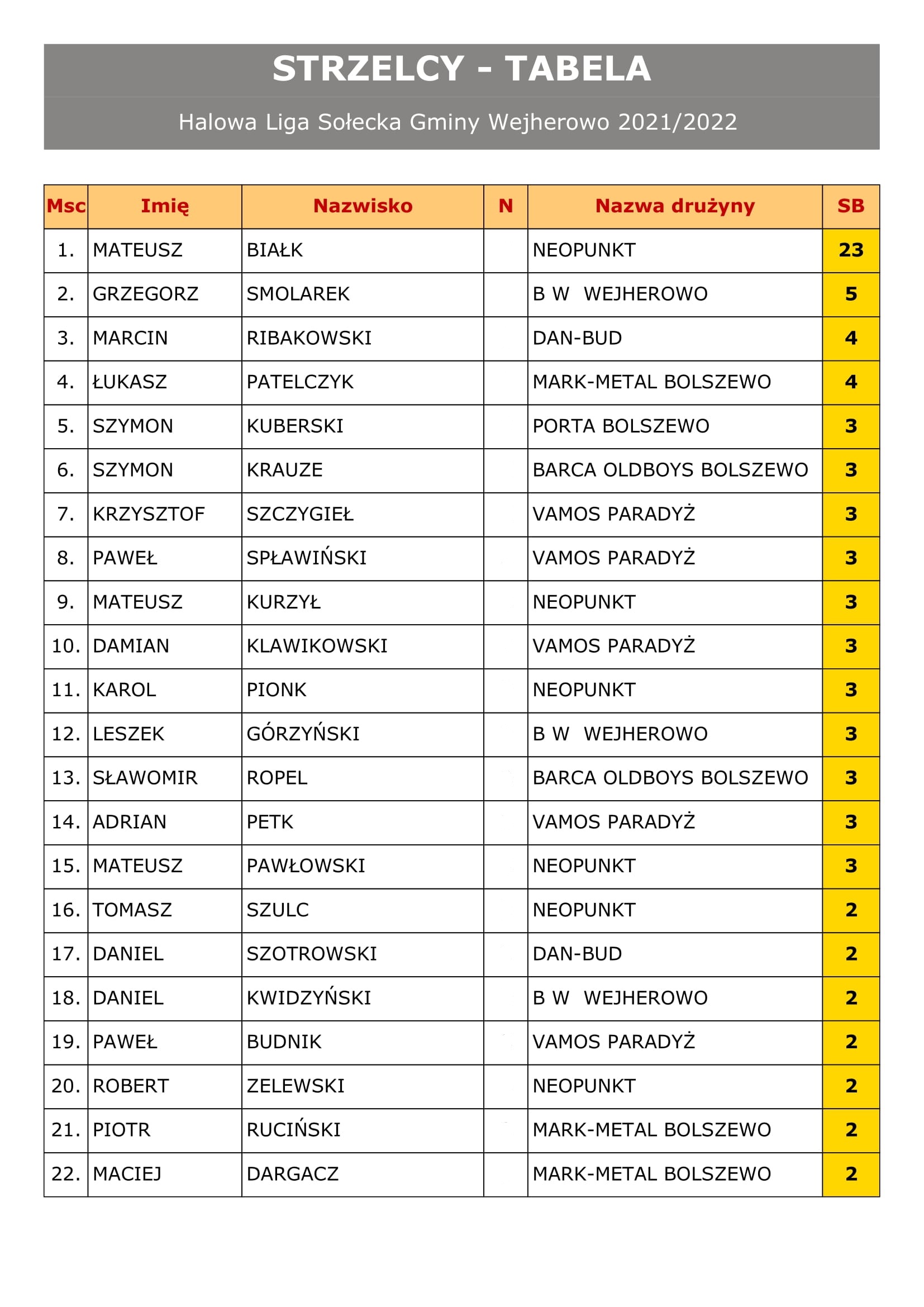 STRZELCY - TABELA

Halowa Liga Sołecka Gminy Wejherowo 2021/2022

| Msc | Imię | Nazwisko | N | Nazwa drużyny | SB |
|---|---|---|---|---|---|
| 1. | MATEUSZ | BIAŁK | | NEOPUNKT | 23 |
| 2. | GRZEGORZ | SMOLAREK | | B W WEJHEROWO | 5 |
| 3. | MARCIN | RIBAKOWSKI | | DAN-BUD | 4 |
| 4. | ŁUKASZ | PATELCZYK | | MARK-METAL BOLSZEWO | 4 |
| 5. | SZYMON | KUBERSKI | | PORTA BOLSZEWO | 3 |
| 6. | SZYMON | KRAUZE | | BARCA OLDBOYS BOLSZEWO | 3 |
| 7. | KRZYSZTOF | SZCZYGIEŁ | | VAMOS PARADYŻ | 3 |
| 8. | PAWEŁ | SPŁAWIŃSKI | | VAMOS PARADYŻ | 3 |
| 9. | MATEUSZ | KURZYŁ | | NEOPUNKT | 3 |
| 10. | DAMIAN | KLAWIKOWSKI | | VAMOS PARADYŻ | 3 |
| 11. | KAROL | PIONK | | NEOPUNKT | 3 |
| 12. | LESZEK | GÓRZYŃSKI | | B W WEJHEROWO | 3 |
| 13. | SŁAWOMIR | ROPEL | | BARCA OLDBOYS BOLSZEWO | 3 |
| 14. | ADRIAN | PETK | | VAMOS PARADYŻ | 3 |
| 15. | MATEUSZ | PAWŁOWSKI | | NEOPUNKT | 3 |
| 16. | TOMASZ | SZULC | | NEOPUNKT | 2 |
| 17. | DANIEL | SZOTROWSKI | | DAN-BUD | 2 |
| 18. | DANIEL | KWIDZYŃSKI | | B W WEJHEROWO | 2 |
| 19. | PAWEŁ | BUDNIK | | VAMOS PARADYŻ | 2 |
| 20. | ROBERT | ZELEWSKI | | NEOPUNKT | 2 |
| 21. | PIOTR | RUCIŃSKI | | MARK-METAL BOLSZEWO | 2 |
| 22. | MACIEJ | DARGACZ | | MARK-METAL BOLSZEWO | 2 |